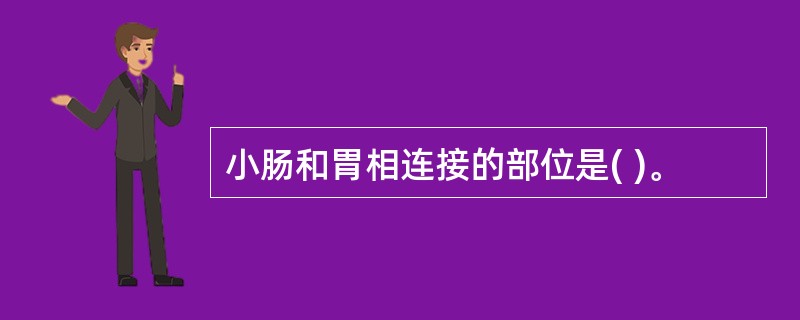 小肠和胃相连接的部位是( )。